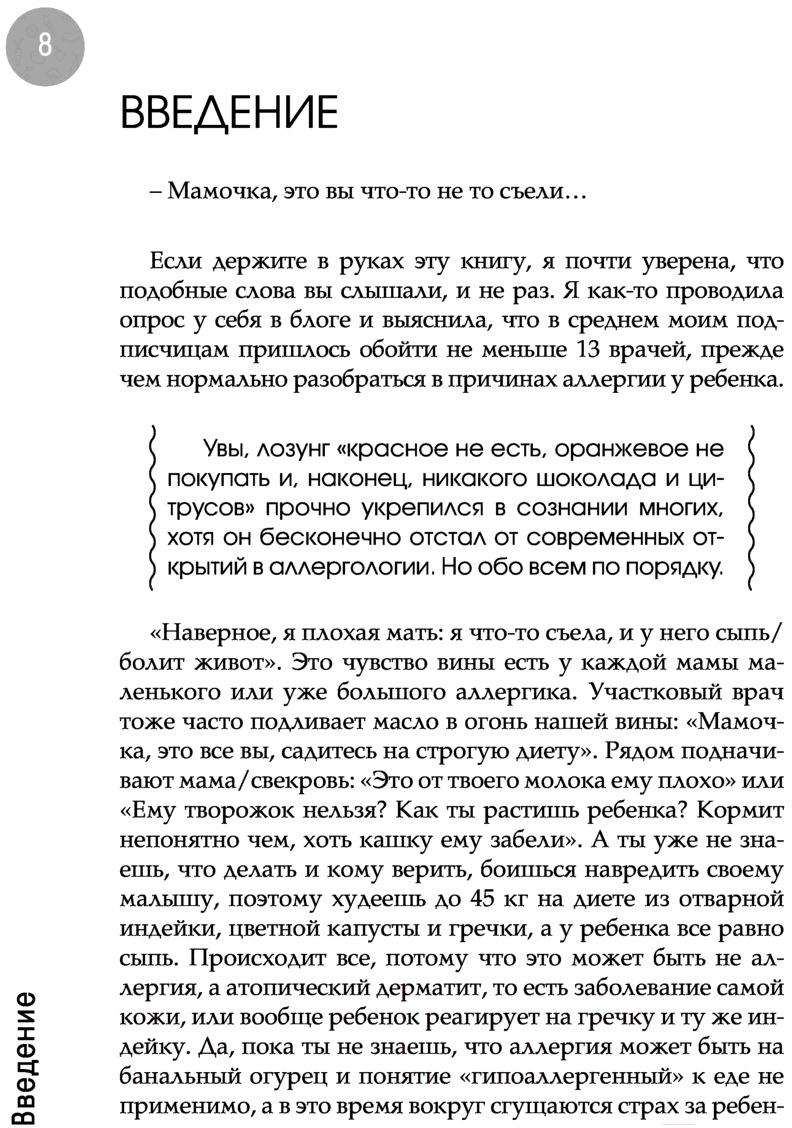 8

ВВЕДЕНИЕ

– Мамочка, это вы что-то не то съели…

Если держите в руках эту книгу, я почти уверена, что подобные слова вы слышали, и не раз. Я как-то проводила опрос у себя в блоге и выяснила, что в среднем моим подписчицам пришлось обойти не меньше 13 врачей, прежде чем нормально разобраться в причинах аллергии у ребенка.

Увы, лозунг «красное не есть, оранжевое не покупать и, наконец, никакого шоколада и цитрусов» прочно укрепился в сознании многих, хотя он бесконечно отстал от современных открытий в аллергологии. Но обо всем по порядку.

«Наверное, я плохая мать: я что-то съела, и у него сыпь/болит живот». Это чувство вины есть у каждой мамы маленького или уже большого аллергика. Участковый врач тоже часто подливает масло в огонь нашей вины: «Мамочка, это все вы, садитесь на строгую диету». Рядом подначивают мама/свекровь: «Это от твоего молока ему плохо» или «Ему творожок нельзя? Как ты растишь ребенка? Кормит непонятно чем, хоть кашку ему забели». А ты уже не знаешь, что делать и кому верить, боишься навредить своему малышу, поэтому худеешь до 45 кг на диете из отварной индейки, цветной капусты и гречки, а у ребенка все равно сыпь. Происходит все, потому что это может быть не аллергия, а атопический дерматит, то есть заболевание самой кожи, или вообще ребенок реагирует на гречку и ту же индейку. Да, пока ты не знаешь, что аллергия может быть на банальный огурец и понятие «гипоаллергенный» к еде не применимо, а в это время вокруг сгущаются страх за ребен-

Введение